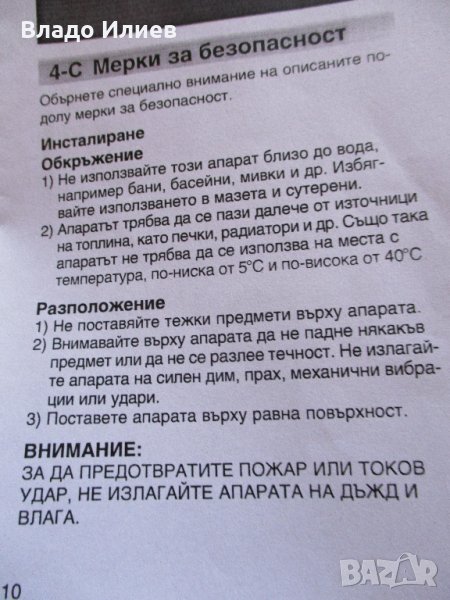 Владо Илиев

4-C Мерки за безопасност

Обърнете специално внимание на описаните подолу мерки за безопасност.

Инсталиране
Обкръжение
1) Не използвайте този апарат близо до вода, например бани, басейни, мивки и др. Избягвайте използването в мазета и сутерени.
2) Апаратът трябва да се пази далече от източници на топлина, като печки, радиатори и др. Също така апаратът не трябва да се използва на места с температура, по-ниска от 5°C и по-висока от 40°C

Разположение
1) Не поставяйте тежки предмети върху апарата.
2) Внимавайте върху апарата да не падне някакъв предмет или да не се разлее течност. Не излагайте апарата на силен дим, прах, механични вибрации или удари.
3) Поставете апарата върху равна повърхност.

ВНИМАНИЕ:
ЗА ДА ПРЕДОТВРАТИТЕ ПОЖАР ИЛИ ТОКОВ УДАР, НЕ ИЗЛАГАЙТЕ АПАРАТА НА ДЪЖД И ВЛАГА.

10

BAZAR